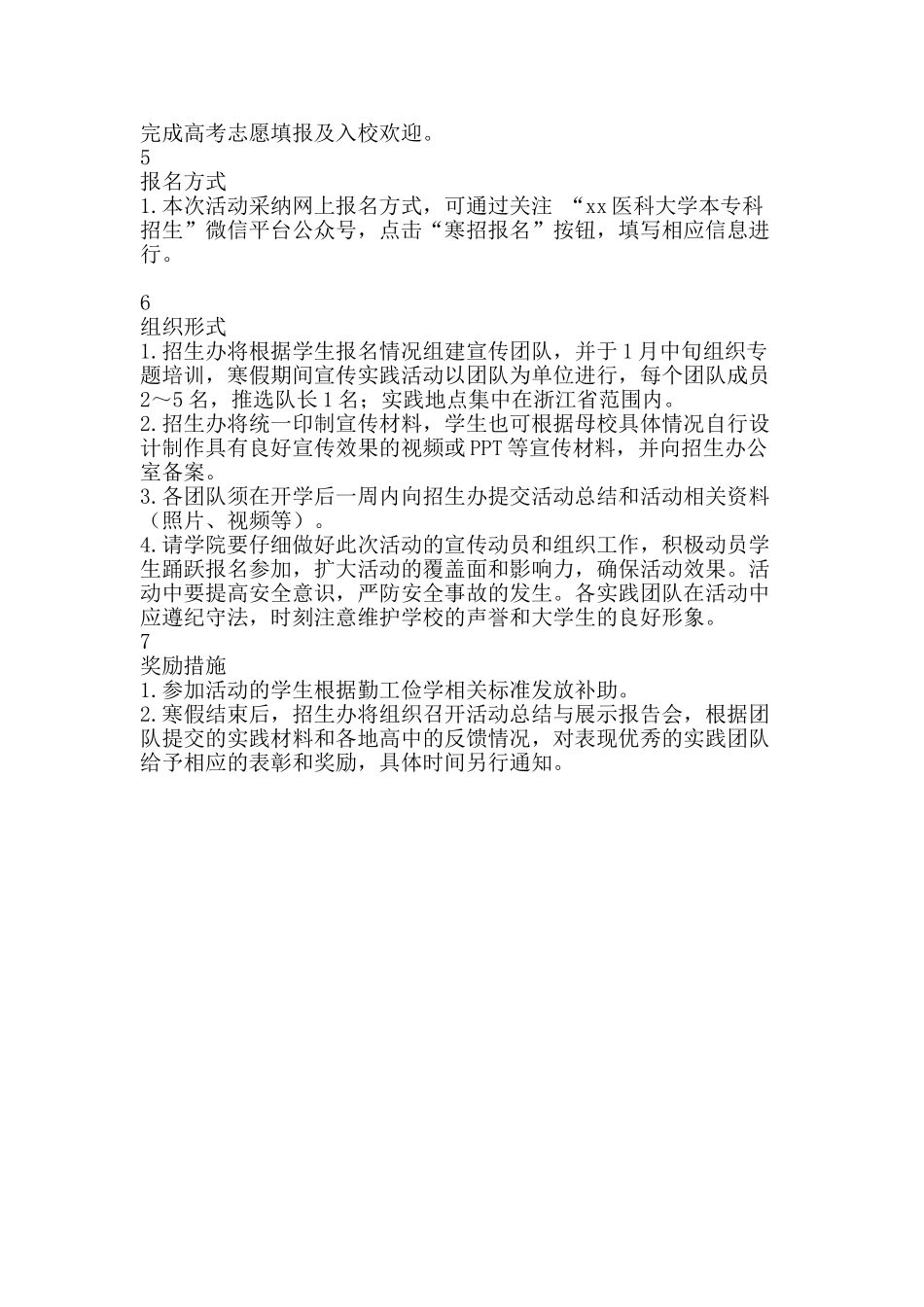 完成高考志愿填报及入校欢迎。
5
报名方式
1.本次活动采纳网上报名方式，可通过关注 “xx医科大学本专科招生”微信平台公众号，点击“寒招报名”按钮，填写相应信息进行。

6
组织形式
1.招生办将根据学生报名情况组建宣传团队，并于1月中旬组织专题培训，寒假期间宣传实践活动以团队为单位进行，每个团队成员2～5名，推选队长1名；实践地点集中在浙江省范围内。
2.招生办将统一印制宣传材料，学生也可根据母校具体情况自行设计制作具有良好宣传效果的视频或PPT等宣传材料，并向招生办公室备案。
3.各团队须在开学后一周内向招生办提交活动总结和活动相关资料（照片、视频等）。
4.请学院要仔细做好此次活动的宣传动员和组织工作，积极动员学生踊跃报名参加，扩大活动的覆盖面和影响力，确保活动效果。活动中要提高安全意识，严防安全事故的发生。各实践团队在活动中应遵纪守法，时刻注意维护学校的声誉和大学生的良好形象。
7
奖励措施
1.参加活动的学生根据勤工俭学相关标准发放补助。
2.寒假结束后，招生办将组织召开活动总结与展示报告会，根据团队提交的实践材料和各地高中的反馈情况，对表现优秀的实践团队给予相应的表彰和奖励，具体时间另行通知。